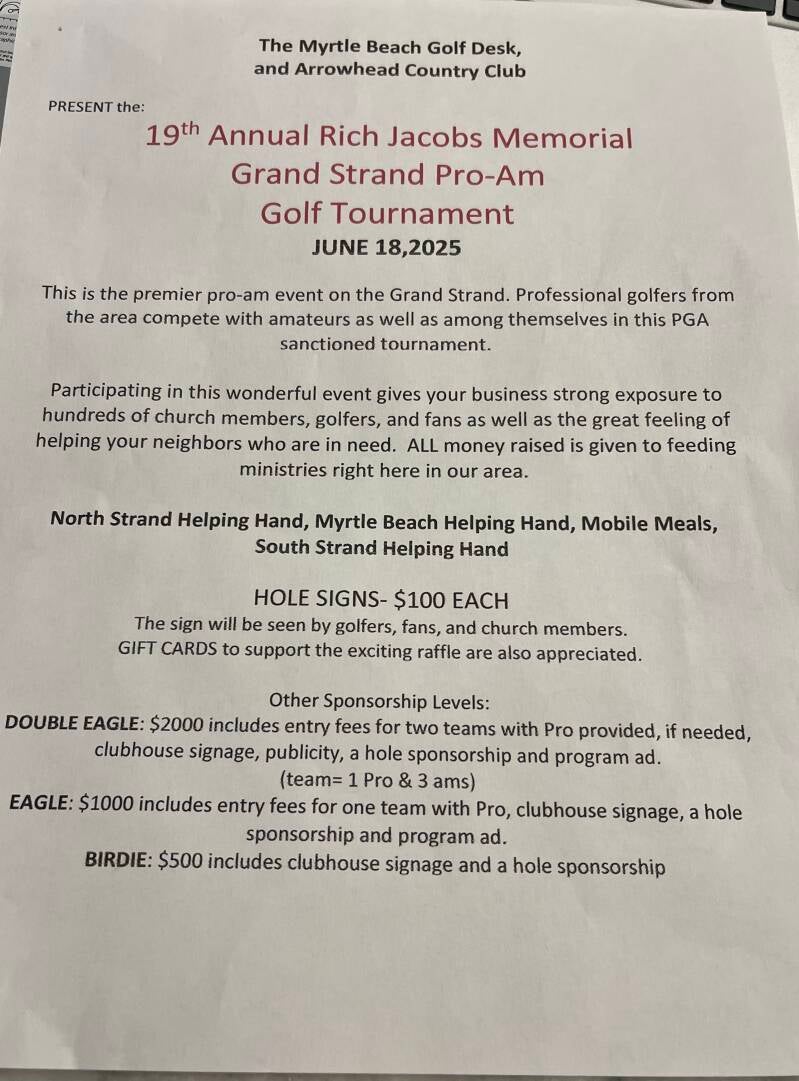 The Myrtle Beach Golf Desk,
and Arrowhead Country Club

PRESENT the:

19th Annual Rich Jacobs Memorial
Grand Strand Pro-Am
Golf Tournament
JUNE 18,2025

This is the premier pro-am event on the Grand Strand. Professional golfers from the area compete with amateurs as well as among themselves in this PGA sanctioned tournament.

Participating in this wonderful event gives your business strong exposure to hundreds of church members, golfers, and fans as well as the great feeling of helping your neighbors who are in need. ALL money raised is given to feeding ministries right here in our area.

North Strand Helping Hand, Myrtle Beach Helping Hand, Mobile Meals, South Strand Helping Hand

HOLE SIGNS- $100 EACH
The sign will be seen by golfers, fans, and church members.
GIFT CARDS to support the exciting raffle are also appreciated.

Other Sponsorship Levels:
DOUBLE EAGLE: $2000 includes entry fees for two teams with Pro provided, if needed, clubhouse signage, publicity, a hole sponsorship and program ad.
(team= 1 Pro & 3 ams)
EAGLE: $1000 includes entry fees for one team with Pro, clubhouse signage, a hole sponsorship and program ad.
BIRDIE: $500 includes clubhouse signage and a hole sponsorship